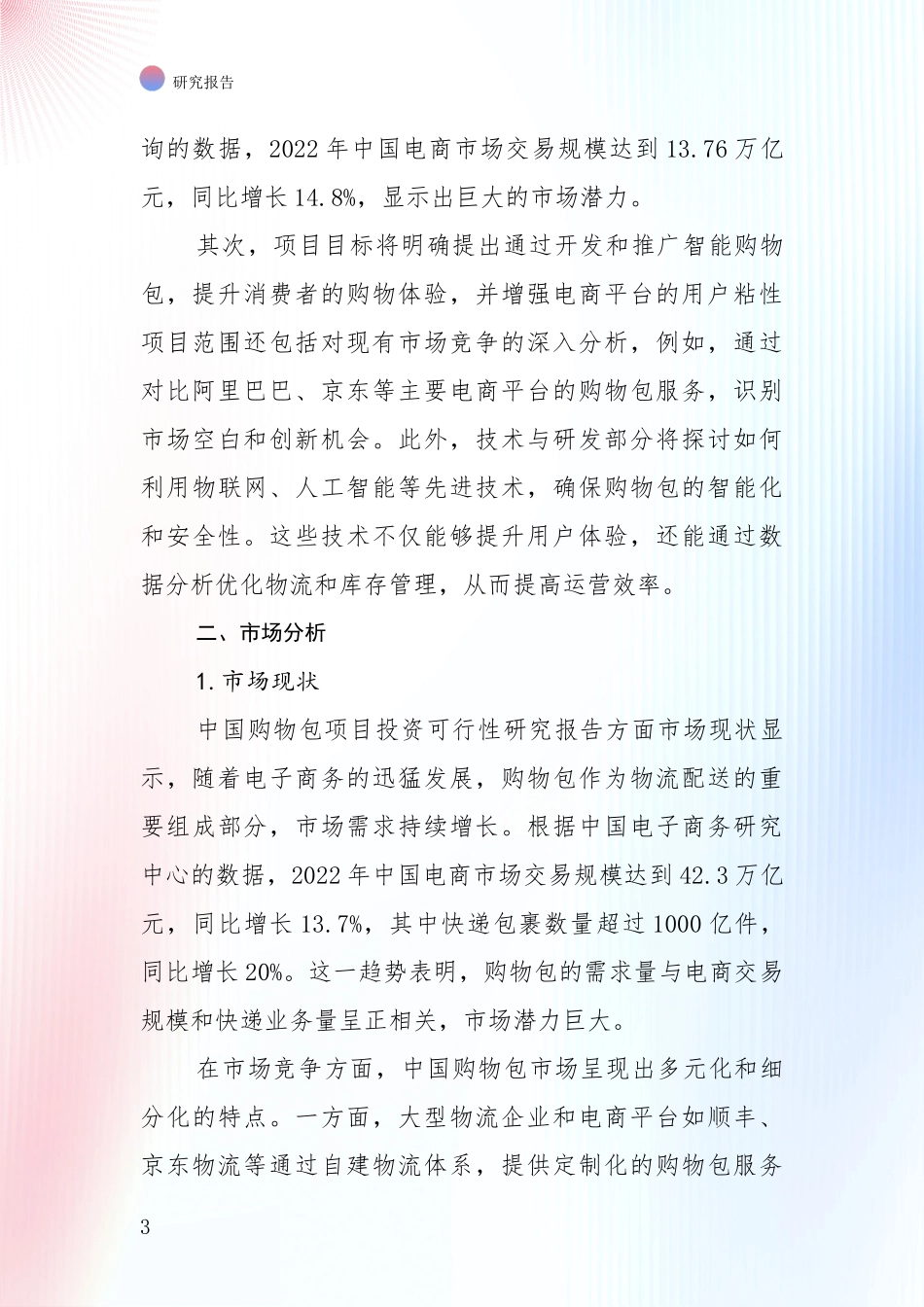 研究报告

询的数据，2022 年中国电商市场交易规模达到 13.76 万亿元，同比增长 14.8%，显示出巨大的市场潜力。

其次，项目目标将明确提出通过开发和推广智能购物包，提升消费者的购物体验，并增强电商平台的用户粘性项目范围还包括对现有市场竞争的深入分析，例如，通过对比阿里巴巴、京东等主要电商平台的购物包服务，识别市场空白和创新机会。此外，技术与研发部分将探讨如何利用物联网、人工智能等先进技术，确保购物包的智能化和安全性。这些技术不仅能够提升用户体验，还能通过数据分析优化物流和库存管理，从而提高运营效率。

二、市场分析

1. 市场现状

中国购物包项目投资可行性研究报告方面市场现状显示，随着电子商务的迅猛发展，购物包作为物流配送的重要组成部分，市场需求持续增长。根据中国电子商务研究中心的数据，2022 年中国电商市场交易规模达到 42.3 万亿元，同比增长 13.7%，其中快递包裹数量超过 1000 亿件，同比增长 20%。这一趋势表明，购物包的需求量与电商交易规模和快递业务量呈正相关，市场潜力巨大。

在市场竞争方面，中国购物包市场呈现出多元化和细分化的特点。一方面，大型物流企业和电商平台如顺丰、京东物流等通过自建物流体系，提供定制化的购物包服务

3